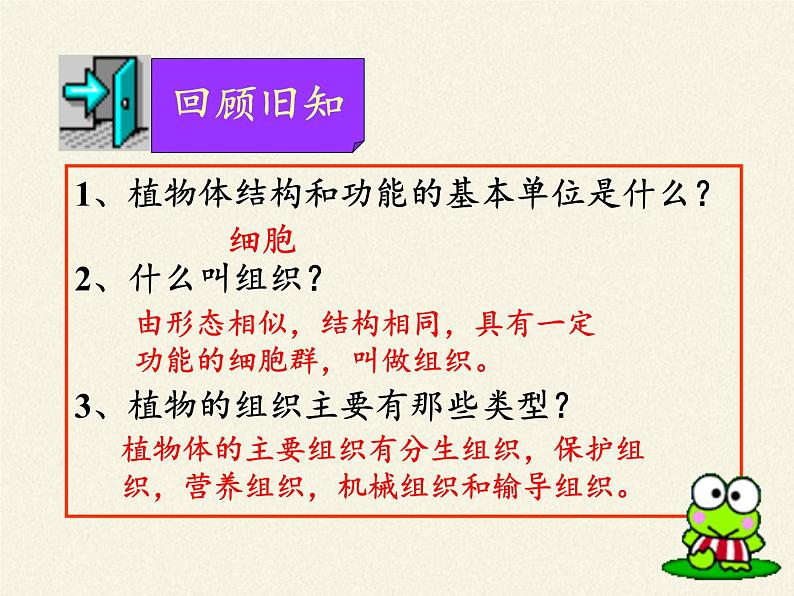 回顾旧知

1、植物体结构和功能的基本单位是什么？

细胞

2、什么叫组织？

由形态相似，结构相同，具有一定功能的细胞群，叫做组织。

3、植物的组织主要有那些类型？

植物体的主要组织有分生组织，保护组织，营养组织，机械组织和输导组织。